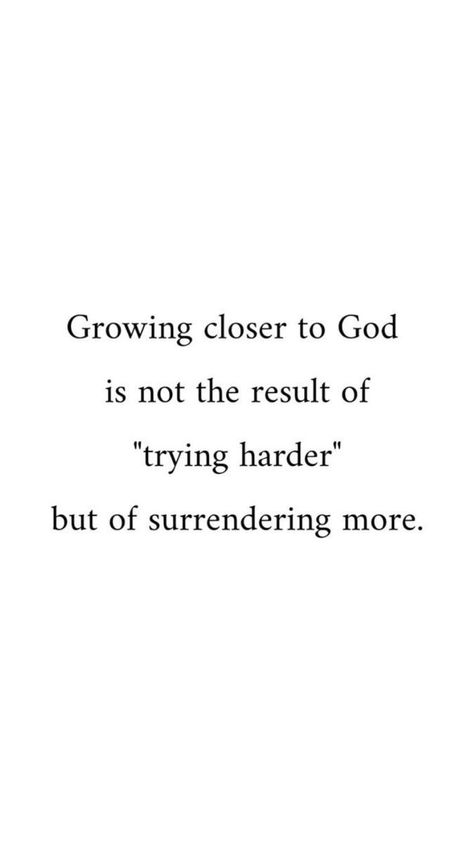 Growing closer to God is not the result of "trying harder" but of surrendering more.